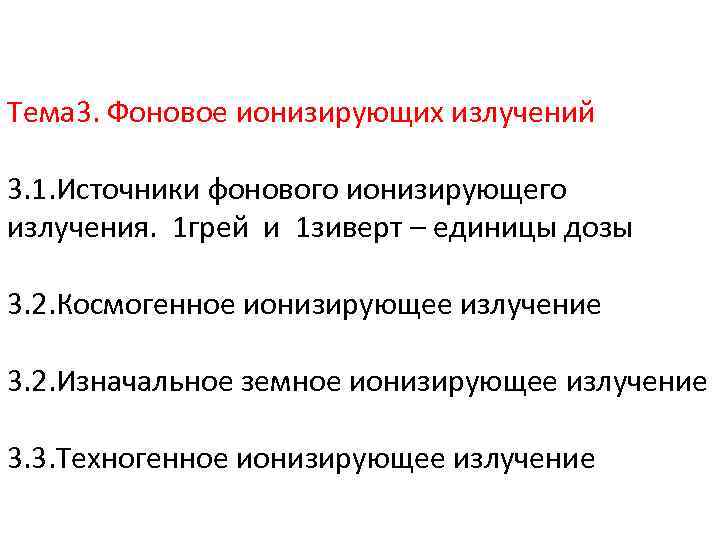 Тема3. Фоновое ионизирующих излучений

3.1.Источники фонового ионизирующего излучения. 1грей и 1зиверт – единицы дозы

3.2.Космогенное ионизирующее излучение

3.2.Изначальное земное ионизирующее излучение

3.3.Техногенное ионизирующее излучение